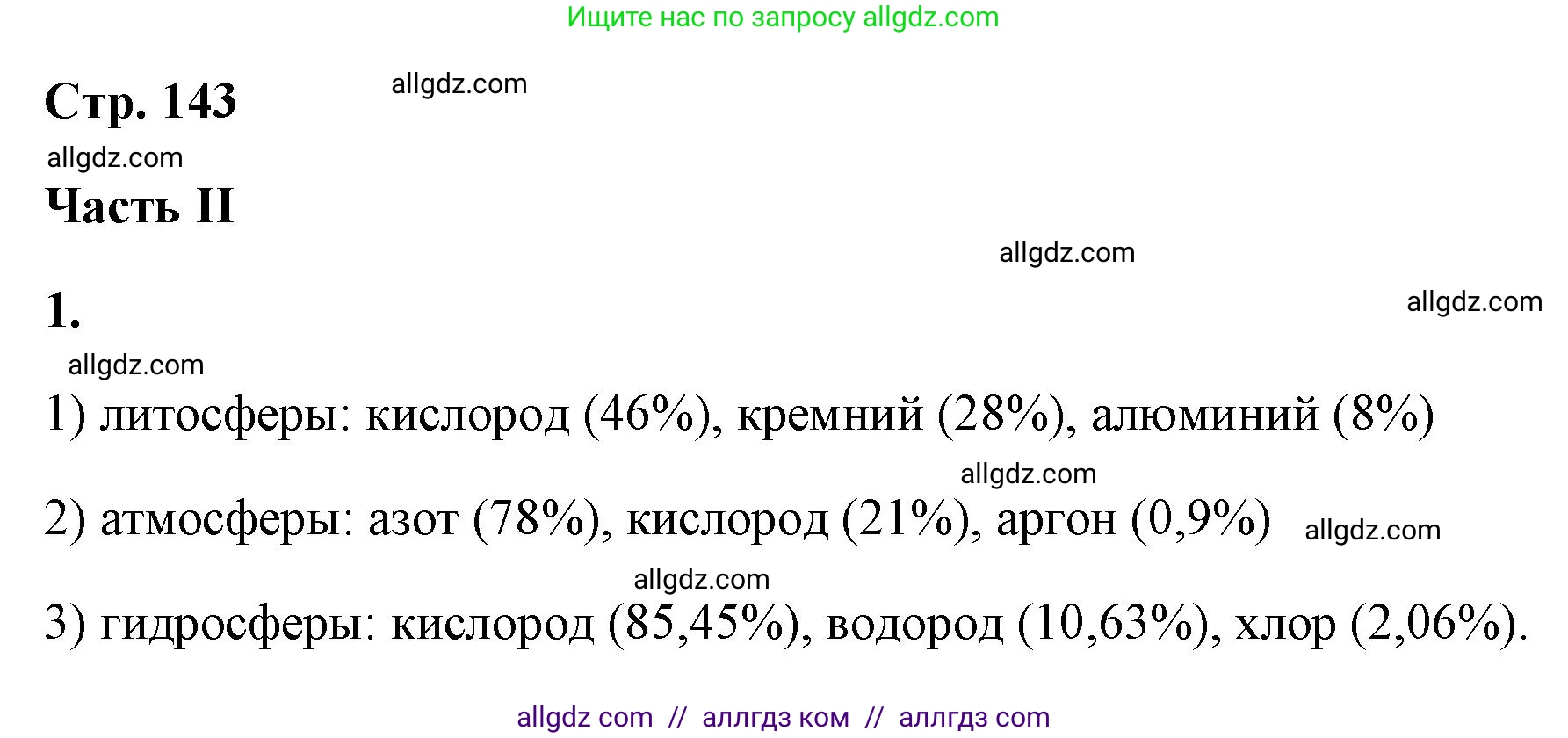 Ищите нас по запросу allgdz.com

Стр. 143 allgdz.com

allgdz.com

Часть II

allgdz.com

1. allgdz.com

allgdz.com

1) литосферы: кислород (46%), кремний (28%), алюминий (8%)

allgdz.com

2) атмосферы: азот (78%), кислород (21%), аргон (0,9%) allgdz.com

allgdz.com

3) гидросферы: кислород (85,45%), водород (10,63%), хлор (2,06%).

allgdz com // аллгдз ком // аллгдз com